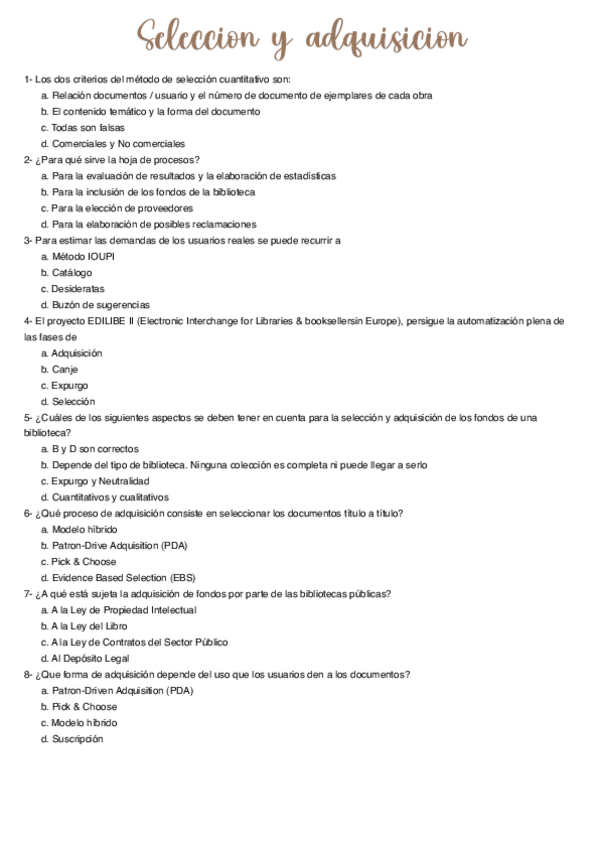 Seleccion y adquisicion

1- Los dos criterios del método de selección cuantitativo son:
a. Relación documentos / usuario y el número de documento de ejemplares de cada obra
b. El contenido temático y la forma del documento
c. Todas son falsas
d. Comerciales y No comerciales
2- ¿Para qué sirve la hoja de procesos?
a. Para la evaluación de resultados y la elaboración de estadísticas
b. Para la inclusión de los fondos de la biblioteca
c. Para la elección de proveedores
d. Para la elaboración de posibles reclamaciones
3- Para estimar las demandas de los usuarios reales se puede recurrir a
a. Método IOUPI
b. Catálogo
c. Desideratas
d. Buzón de sugerencias
4- El proyecto EDILIBE II (Electronic Interchange for Libraries & booksellersin Europe), persigue la automatización plena de las fases de
a. Adquisición
b. Canje
c. Expurgo
d. Selección
5- ¿Cuáles de los siguientes aspectos se deben tener en cuenta para la selección y adquisición de los fondos de una biblioteca?
a. B y D son correctos
b. Depende del tipo de biblioteca. Ninguna colección es completa ni puede llegar a serlo
c. Expurgo y Neutralidad
d. Cuantitativos y cualitativos
6- ¿Qué proceso de adquisición consiste en seleccionar los documentos título a título?
a. Modelo híbrido
b. Patron-Drive Adquisition (PDA)
c. Pick & Choose
d. Evidence Based Selection (EBS)
7- ¿A qué está sujeta la adquisición de fondos por parte de las bibliotecas públicas?
a. A la Ley de Propiedad Intelectual
b. A la Ley del Libro
c. A la Ley de Contratos del Sector Público
d. Al Depósito Legal
8- ¿Que forma de adquisición depende del uso que los usuarios den a los documentos?
a. Patron-Driven Adquisition (PDA)
b. Pick & Choose
c. Modelo híbrido
d. Suscripción